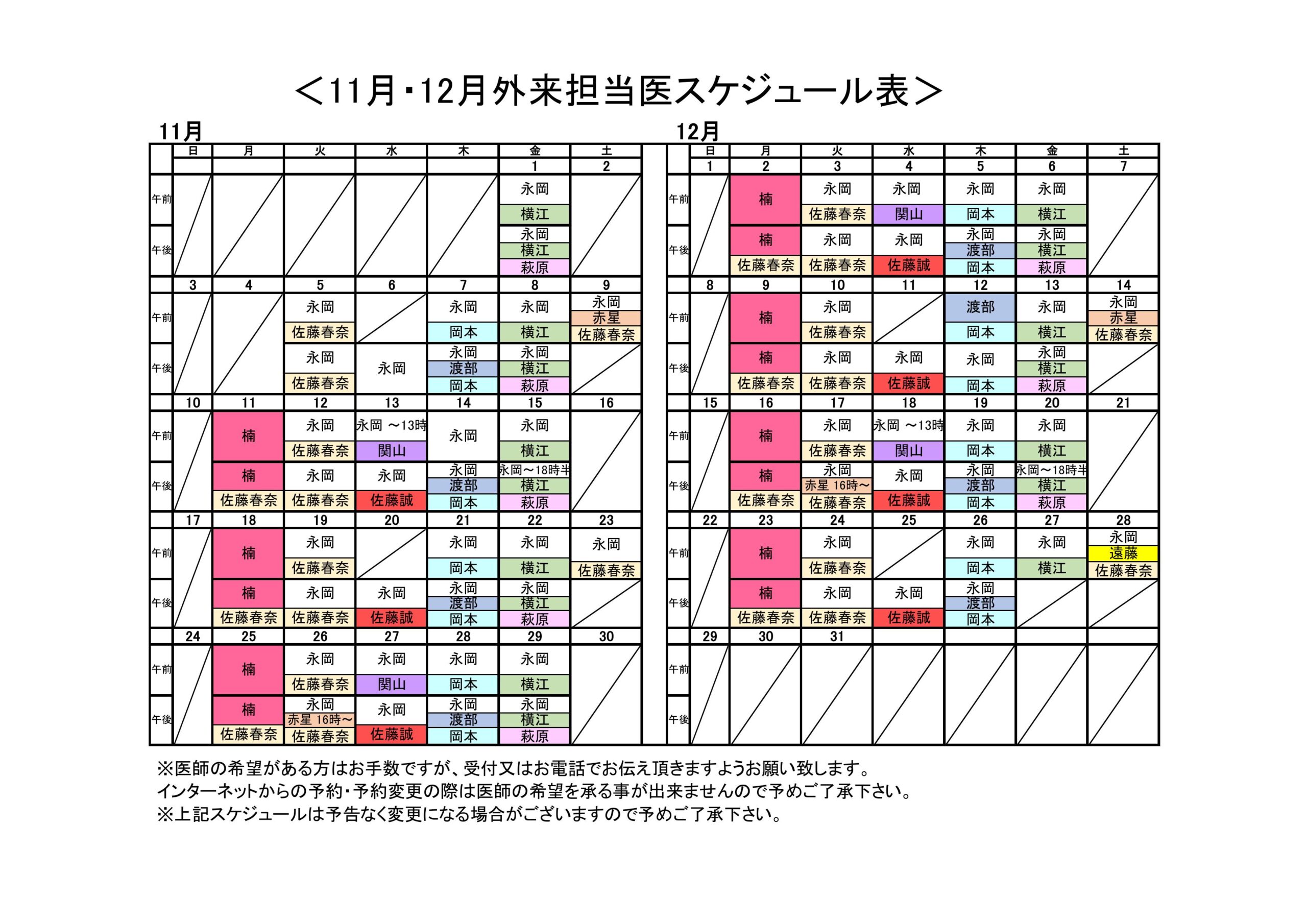 ＜11月・12月外来担当医スケジュール表＞

11月

| | 日 | 月 | 火 | 水 | 木 | 金 | 土 |
|---|---|---|---|---|---|---|---|
| | | | | | | 1 | 2 |
| 午前 | | | | | | 永岡 横江 | |
| 午後 | | | | | | 永岡 横江 萩原 | |
| | 3 | 4 | 5 | 6 | 7 | 8 | 9 |
| 午前 | | | 永岡 佐藤春奈 | | 永岡 岡本 | 永岡 横江 | 永岡 赤星 佐藤春奈 |
| 午後 | | | 永岡 佐藤春奈 | 永岡 | 永岡 渡部 岡本 | 永岡 横江 萩原 | |
| | 10 | 11 | 12 | 13 | 14 | 15 | 16 |
| 午前 | | 楠 | 永岡 佐藤春奈 | 永岡 ～13時 関山 | 永岡 | 永岡 横江 | |
| 午後 | | 楠 佐藤春奈 | 永岡 佐藤春奈 | 永岡 佐藤誠 | 永岡 渡部 岡本 | 永岡～18時半 横江 萩原 | |
| | 17 | 18 | 19 | 20 | 21 | 22 | 23 |
| 午前 | | 楠 | 永岡 佐藤春奈 | | 永岡 岡本 | 永岡 横江 | 永岡 佐藤春奈 |
| 午後 | | 楠 佐藤春奈 | 永岡 佐藤春奈 | 永岡 佐藤誠 | 永岡 渡部 岡本 | 永岡 横江 萩原 | |
| | 24 | 25 | 26 | 27 | 28 | 29 | 30 |
| 午前 | | 楠 | 永岡 佐藤春奈 | 永岡 関山 | 永岡 岡本 | 永岡 横江 | |
| 午後 | | 楠 佐藤春奈 | 永岡 赤星 16時～ 佐藤春奈 | 永岡 佐藤誠 | 永岡 渡部 岡本 | 永岡 横江 萩原 | |

12月

| | 日 | 月 | 火 | 水 | 木 | 金 | 土 |
|---|---|---|---|---|---|---|---|
| | 1 | 2 | 3 | 4 | 5 | 6 | 7 |
| 午前 | | 楠 | 永岡 佐藤春奈 | 永岡 関山 | 永岡 岡本 | 永岡 横江 | |
| 午後 | | 楠 佐藤春奈 | 永岡 佐藤春奈 | 永岡 佐藤誠 | 永岡 渡部 岡本 | 永岡 横江 萩原 | |
| | 8 | 9 | 10 | 11 | 12 | 13 | 14 |
| 午前 | | 楠 | 永岡 佐藤春奈 | | 渡部 岡本 | 永岡 横江 | 永岡 赤星 佐藤春奈 |
| 午後 | | 楠 佐藤春奈 | 永岡 佐藤春奈 | 永岡 佐藤誠 | 永岡 岡本 | 永岡 横江 萩原 | |
| | 15 | 16 | 17 | 18 | 19 | 20 | 21 |
| 午前 | | 楠 | 永岡 佐藤春奈 | 永岡 ～13時 関山 | 永岡 岡本 | 永岡 横江 | |
| 午後 | | 楠 佐藤春奈 | 永岡 赤星 16時～ 佐藤春奈 | 永岡 佐藤誠 | 永岡 渡部 岡本 | 永岡～18時半 横江 萩原 | |
| | 22 | 23 | 24 | 25 | 26 | 27 | 28 |
| 午前 | | 楠 | 永岡 佐藤春奈 | | 永岡 岡本 | 永岡 横江 | 永岡 遠藤 佐藤春奈 |
| 午後 | | 楠 佐藤春奈 | 永岡 佐藤春奈 | 永岡 佐藤誠 | 永岡 渡部 岡本 | | |
| | 29 | 30 | 31 | | | | |
| 午前 | | | | | | | |
| 午後 | | | | | | | |

※医師の希望がある方はお手数ですが、受付又はお電話でお伝え頂きますようお願い致します。
インターネットからの予約・予約変更の際は医師の希望を承る事が出来ませんので予めご了承下さい。
※上記スケジュールは予告なく変更になる場合がございますので予めご了承下さい。